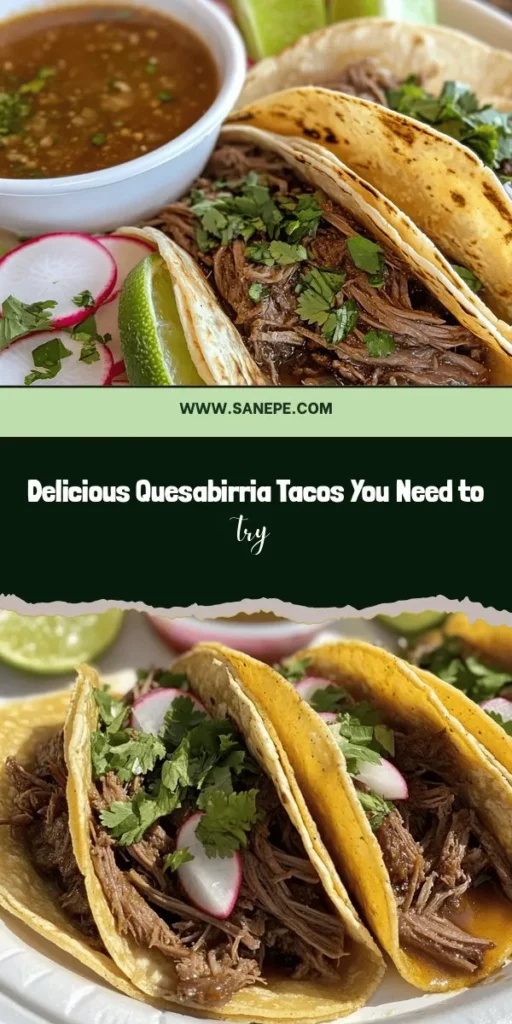 WWW.SANEPE.COM

Delicious Quesabirria Tacos You Need to try